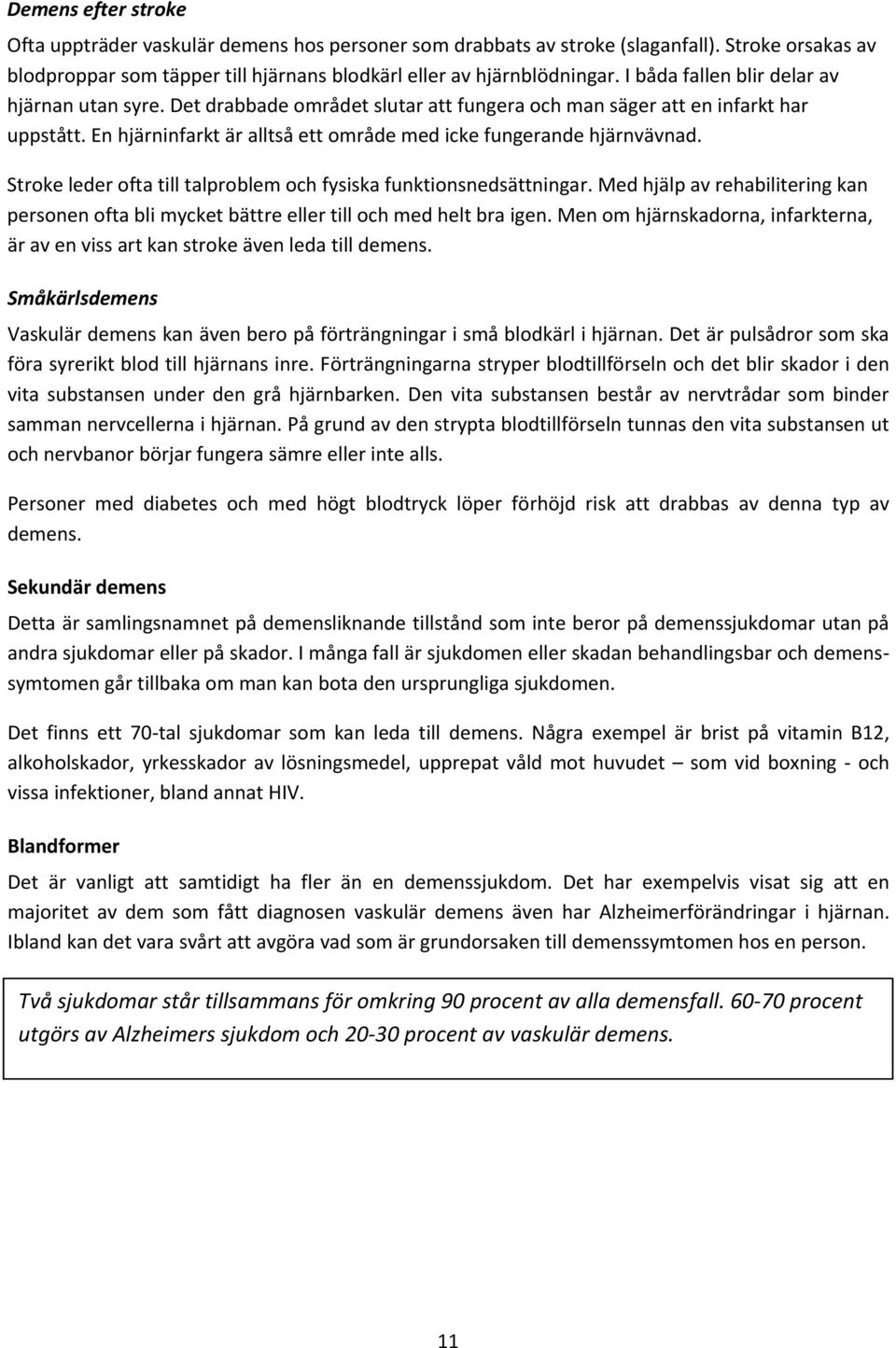 Demens efter stroke

Ofta uppträder vaskulär demens hos personer som drabbats av stroke (slaganfall). Stroke orsakas av blodproppar som täpper till hjärnans blodkärl eller av hjärnblödningar. I båda fallen blir delar av hjärnan utan syre. Det drabbade området slutar att fungera och man säger att en infarkt har uppstått. En hjärninfarkt är alltså ett område med icke fungerande hjärnvävnad.

Stroke leder ofta till talproblem och fysiska funktionsnedsättningar. Med hjälp av rehabilitering kan personen ofta bli mycket bättre eller till och med helt bra igen. Men om hjärnskadorna, infarkterna, är av en viss art kan stroke även leda till demens.

Småkärlsdemens

Vaskulär demens kan även bero på förträngningar i små blodkärl i hjärnan. Det är pulsådror som ska föra syrerikt blod till hjärnans inre. Förträngningarna stryper blodtillförseln och det blir skador i den vita substansen under den grå hjärnbarken. Den vita substansen består av nervtrådar som binder samman nervcellerna i hjärnan. På grund av den strypta blodtillförseln tunnas den vita substansen ut och nervbanor börjar fungera sämre eller inte alls.

Personer med diabetes och med högt blodtryck löper förhöjd risk att drabbas av denna typ av demens.

Sekundär demens

Detta är samlingsnamnet på demensliknande tillstånd som inte beror på demenssjukdomar utan på andra sjukdomar eller på skador. I många fall är sjukdomen eller skadan behandlingsbar och demenssymtomen går tillbaka om man kan bota den ursprungliga sjukdomen.

Det finns ett 70-tal sjukdomar som kan leda till demens. Några exempel är brist på vitamin B12, alkoholskador, yrkesskador av lösningsmedel, upprepat våld mot huvudet – som vid boxning - och vissa infektioner, bland annat HIV.

Blandformer

Det är vanligt att samtidigt ha fler än en demenssjukdom. Det har exempelvis visat sig att en majoritet av dem som fått diagnosen vaskulär demens även har Alzheimerförändringar i hjärnan. Ibland kan det vara svårt att avgöra vad som är grundorsaken till demenssymtomen hos en person.

Två sjukdomar står tillsammans för omkring 90 procent av alla demensfall. 60-70 procent utgörs av Alzheimers sjukdom och 20-30 procent av vaskulär demens.

11